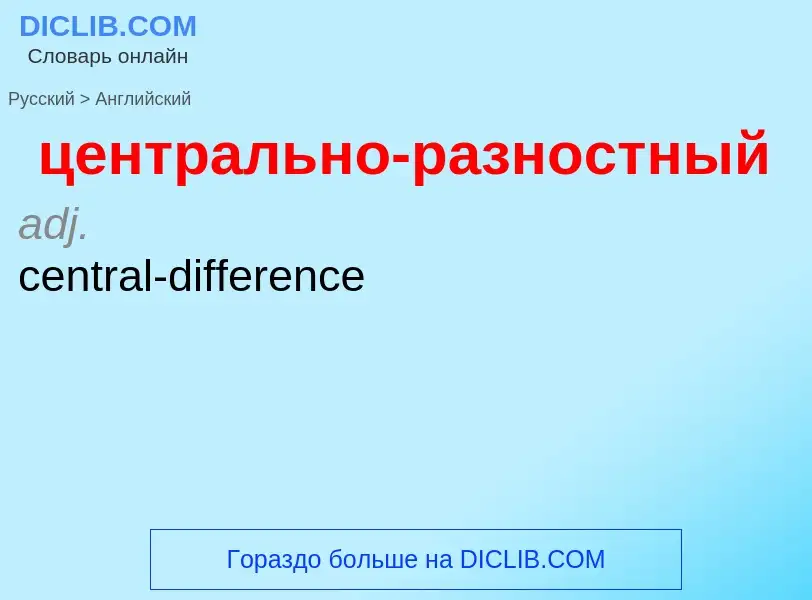 DICLIB.COM
Словарь онлайн

Русский > Английский

центрально-разностный

adj.

central-difference

Гораздо больше на DICLIB.COM